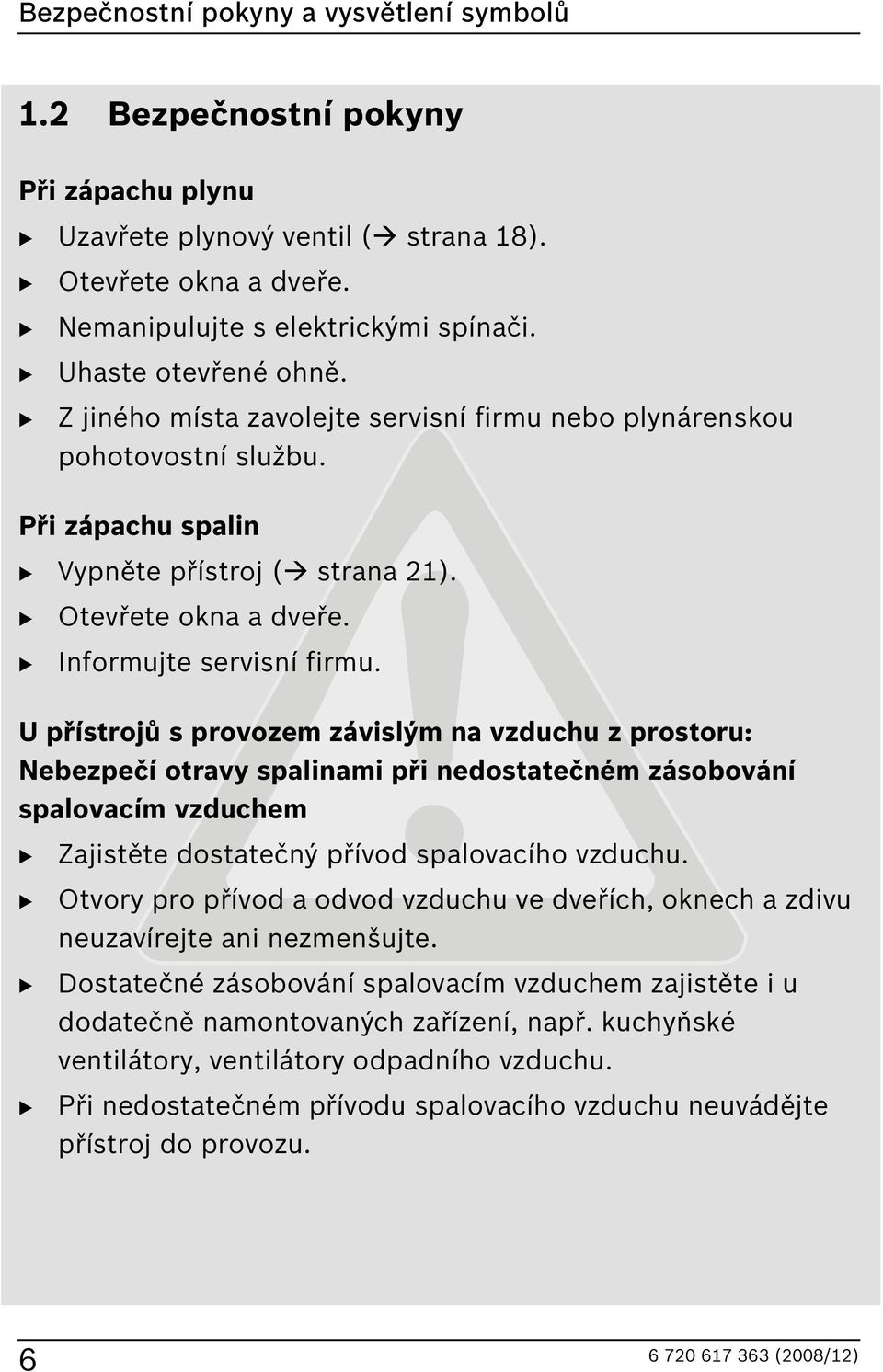 Bezpečnostní pokyny a vysvětlení symbolů

1.2 Bezpečnostní pokyny

Při zápachu plynu

▶ Uzavřete plynový ventil (→ strana 18).
▶ Otevřete okna a dveře.
▶ Nemanipulujte s elektrickými spínači.
▶ Uhaste otevřené ohně.
▶ Z jiného místa zavolejte servisní firmu nebo plynárenskou pohotovostní službu.

Při zápachu spalin

▶ Vypněte přístroj (→ strana 21).
▶ Otevřete okna a dveře.
▶ Informujte servisní firmu.

U přístrojů s provozem závislým na vzduchu z prostoru: Nebezpečí otravy spalinami při nedostatečném zásobování spalovacím vzduchem

▶ Zajistěte dostatečný přívod spalovacího vzduchu.
▶ Otvory pro přívod a odvod vzduchu ve dveřích, oknech a zdivu neuzavírejte ani nezmenšujte.
▶ Dostatečné zásobování spalovacím vzduchem zajistěte i u dodatečně namontovaných zařízení, např. kuchyňské ventilátory, ventilátory odpadního vzduchu.
▶ Při nedostatečném přívodu spalovacího vzduchu neuvádějte přístroj do provozu.

6

6 720 617 363 (2008/12)